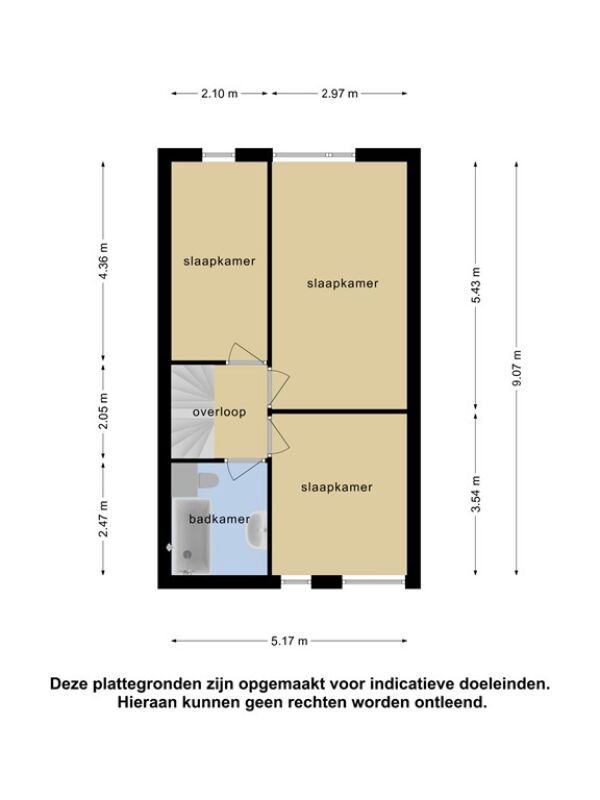 2.10 m
2.97 m

4.36 m
2.05 m
2.47 m

slaapkamer
slaapkamer
overloop
slaapkamer
badkamer

5.43 m
3.54 m
9.07 m

5.17 m

Deze plattegronden zijn opgemaakt voor indicatieve doeleinden. Hieraan kunnen geen rechten worden ontleend.